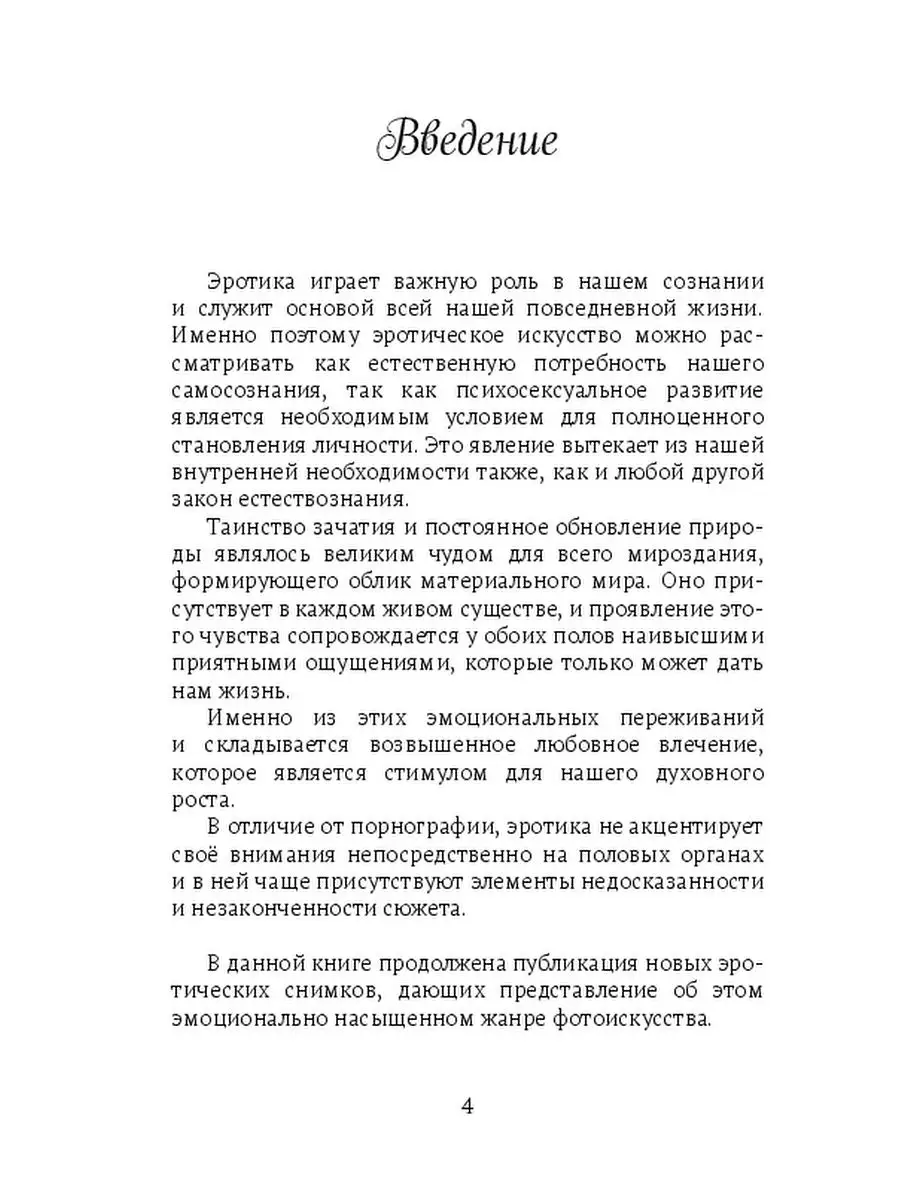 Введение

Эротика играет важную роль в нашем сознании и служит основой всей нашей повседневной жизни. Именно поэтому эротическое искусство можно рассматривать как естественную потребность нашего самосознания, так как психосексуальное развитие является необходимым условием для полноценного становления личности. Это явление вытекает из нашей внутренней необходимости также, как и любой другой закон естествознания.

Таинство зачатия и постоянное обновление природы являлось великим чудом для всего мироздания, формирующего облик материального мира. Оно присутствует в каждом живом существе, и проявление этого чувства сопровождается у обоих полов наивысшими приятными ощущениями, которые только может дать нам жизнь.

Именно из этих эмоциональных переживаний и складывается возвышенное любовное влечение, которое является стимулом для нашего духовного роста.

В отличие от порнографии, эротика не акцентирует своё внимания непосредственно на половых органах и в ней чаще присутствуют элементы недосказанности и незаконченности сюжета.

В данной книге продолжена публикация новых эротических снимков, дающих представление об этом эмоционально насыщенном жанре фотоискусства.

4